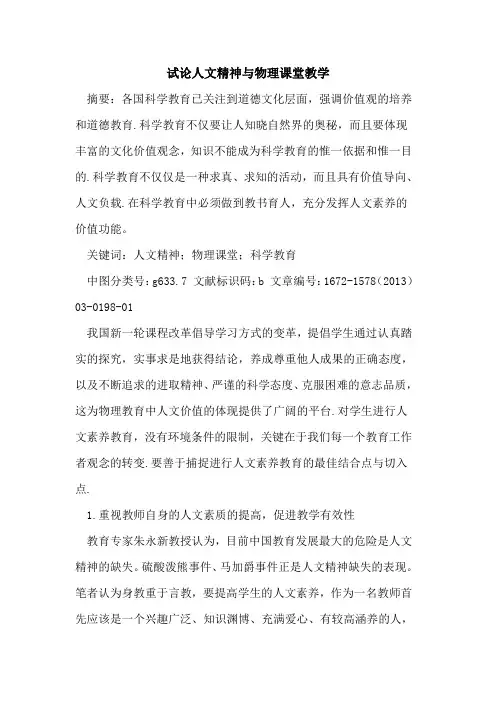 试论人文精神与物理课堂教学

摘要：各国科学教育已关注到道德文化层面，强调价值观的培养和道德教育.科学教育不仅要让人知晓自然界的奥秘，而且要体现丰富的文化价值观念，知识不能成为科学教育的惟一依据和惟一目的.科学教育不仅仅是一种求真、求知的活动，而且具有价值导向、人文负载.在科学教育中必须做到教书育人，充分发挥人文素养的价值功能。

关键词：人文精神；物理课堂；科学教育

中图分类号：g633.7 文献标识码：b 文章编号：1672-1578（2013）03-0198-01

我国新一轮课程改革倡导学习方式的变革，提倡学生通过认真踏实的探究，实事求是地获得结论，养成尊重他人成果的正确态度，以及不断追求的进取精神、严谨的科学态度、克服困难的意志品质，这为物理教育中人文价值的体现提供了广阔的平台.对学生进行人文素养教育，没有环境条件的限制，关键在于我们每一个教育工作者观念的转变.要善于捕捉进行人文素养教育的最佳结合点与切入点.

1.重视教师自身的人文素质的提高，促进教学有效性

教育专家朱永新教授认为，目前中国教育发展最大的危险是人文精神的缺失。硫酸泼熊事件、马加爵事件正是人文精神缺失的表现。笔者认为身教重于言教，要提高学生的人文素养，作为一名教师首先应该是一个兴趣广泛、知识渊博、充满爱心、有较高涵养的人，